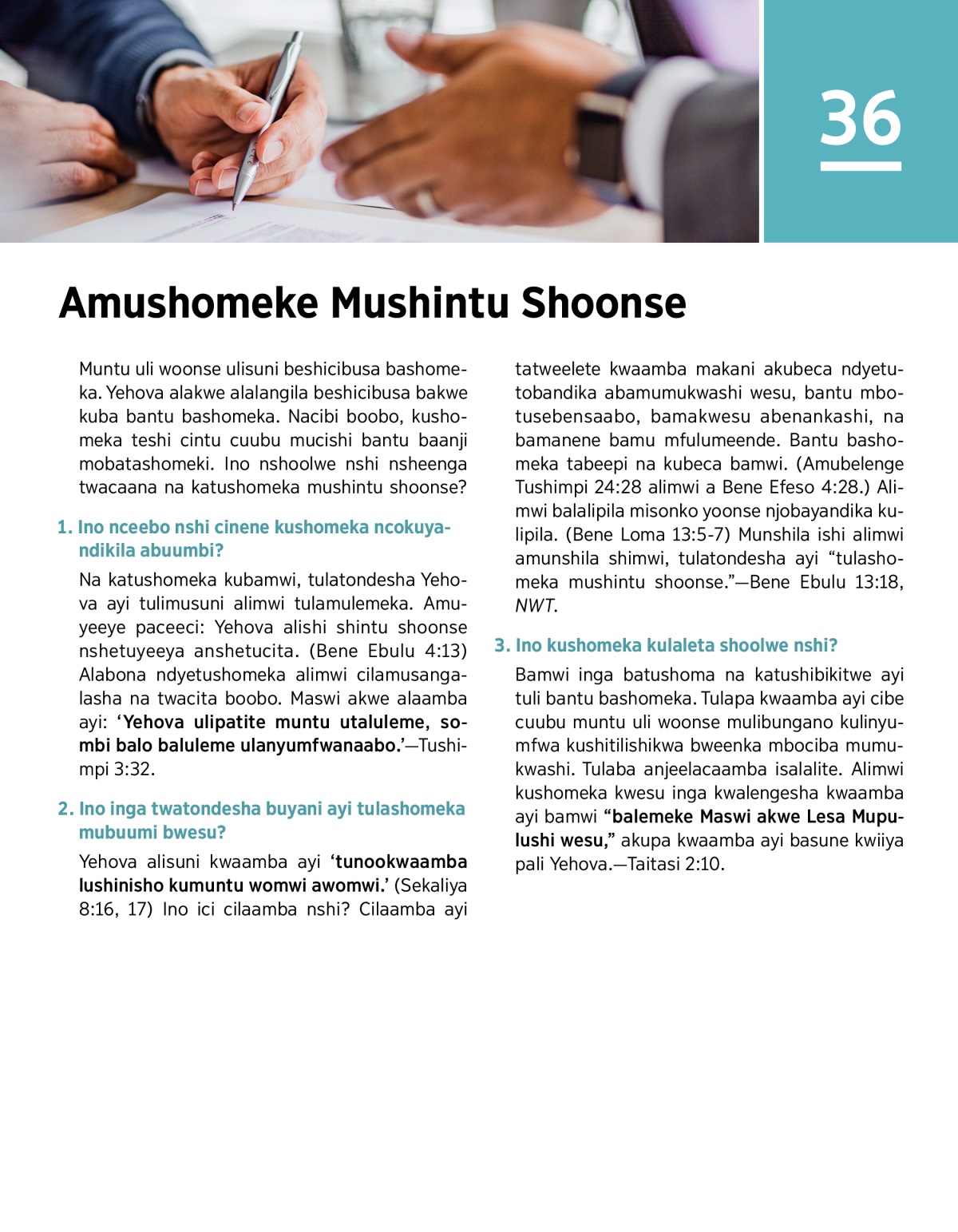 36

Amushomeke Mushintu Shoonse

Muntu uli woonse ulisuni beshicibusa bashomeka. Yehova alakwe alalangila beshicibusa bakwe kuba bantu bashomeka. Nacibi boobo, kushomeka teshi cintu cuubu mucishi bantu baanji mobatashomeki. Ino nshoolwe nshi nsheenga twacaana na katushomeka mushintu shoonse?

1. Ino nceebo nshi cinene kushomeka ncokuyandikila abuumbi?

Na katushomeka kubamwi, tulatondesha Yehova ayi tulimusuni alimwi tulamulemeka. Amuyeeye paceeci: Yehova alishi shintu shoonse nshetuyeeya anshetucita. (Bene Ebulu 4:13) Alabona ndyetushomeka alimwi cilamusangalasha na twacita boobo. Maswi akwe alaamba ayi: ‘Yehova ulipatite muntu utaluleme, sombi balo baluleme ulanyumfwanaabo.’—Tushimpi 3:32.

2. Ino inga twatondesha buyani ayi tulashomeka mubuumi bwesu?

Yehova alisuni kwaamba ayi ‘tunookwaamba lushinisho kumuntu womwi awomwi.’ (Sekaliya 8:16, 17) Ino ici cilaamba nshi? Cilaamba ayi tatweelete kwaamba makani akubeca ndyetutobandika abamumukwashi wesu, bantu mbotusebensaabo, bamakwesu abenankashi, na bamanene bamu mfulumeende. Bantu bashomeka tabeepi na kubeca bamwi. (Amubelenge Tushimpi 24:28 alimwi a Bene Efeso 4:28.) Alimwi balalipila misonko yoonse njobayandika kulipila. (Bene Loma 13:5-7) Munshila ishi alimwi amunshila shimwi, tulatondesha ayi “tulashomeka mushintu shoonse.”—Bene Ebulu 13:18, NWT.

3. Ino kushomeka kulaleta shoolwe nshi?

Bamwi inga batushoma na katushibikitwe ayi tuli bantu bashomeka. Tulapa kwaamba ayi cibe cuubu muntu uli woonse mulibungano kulinyumfwa kushitilishikwa bweenka mbociba mumukwashi. Tulaba anjeelacaamba isalalite. Alimwi kushomeka kwesu inga kwalengesha kwaamba ayi bamwi “balemeke Maswi akwe Lesa Mupulushi wesu,” akupa kwaamba ayi basune kwiiya pali Yehova.—Taitasi 2:10.